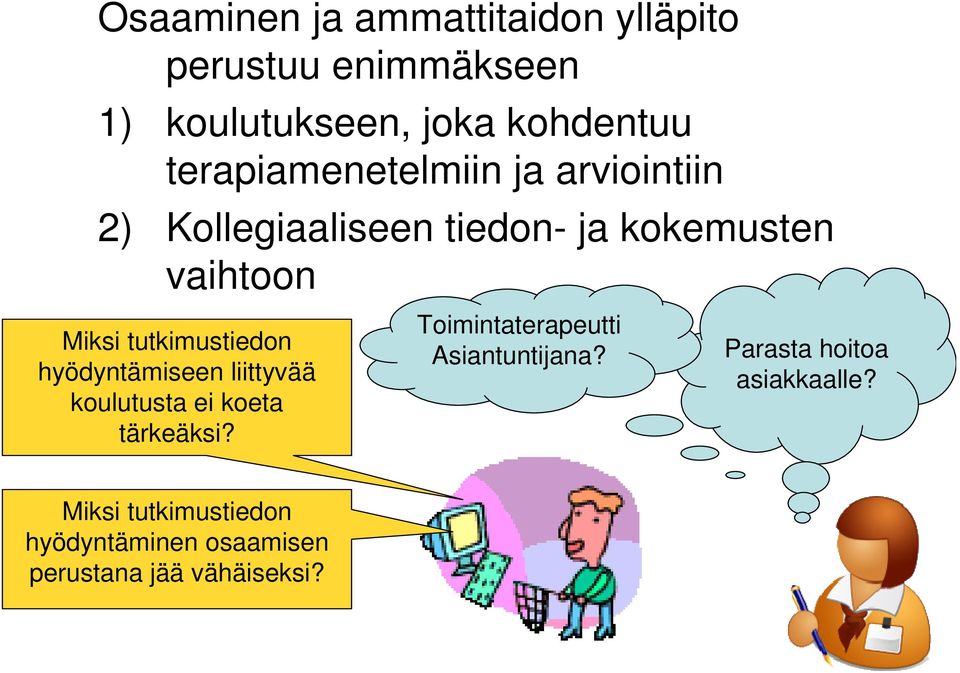 Osaaminen ja ammattitaidon ylläpito perustuu enimmäkseen

1) koulutukseen, joka kohdentuu terapiamenetelmiin ja arviointiin

2) Kollegiaaliseen tiedon- ja kokemusten vaihtoon

Miksi tutkimustiedon hyödyntämiseen liittyvää koulutusta ei koeta tärkeäksi?

Toimintaterapeutti Asiantuntijana?

Parasta hoitoa asiakkaalle?

Miksi tutkimustiedon hyödyntäminen osaamisen perustana jää vähäiseksi?